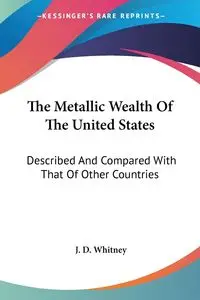 —KESSINGER'S RARE REPRINTS—

The Metallic Wealth Of The United States

Described And Compared With That Of Other Countries

J. D. Whitney